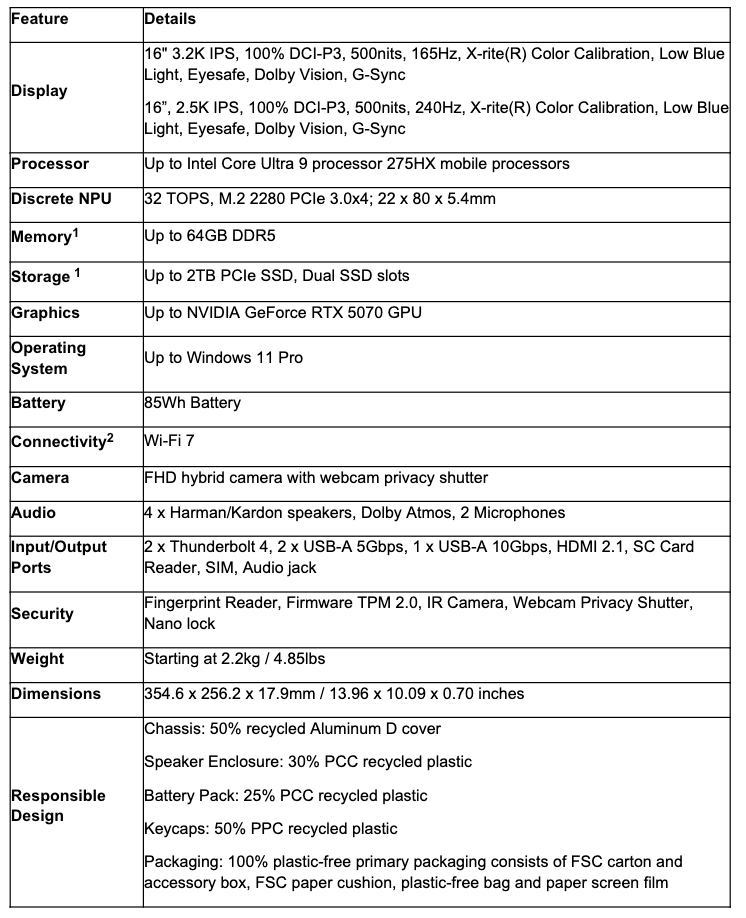 | Feature | Details |
|---|---|
| Display | 16" 3.2K IPS, 100% DCI-P3, 500nits, 165Hz, X-rite(R) Color Calibration, Low Blue Light, Eyesafe, Dolby Vision, G-Sync<br><br>16", 2.5K IPS, 100% DCI-P3, 500nits, 240Hz, X-rite(R) Color Calibration, Low Blue Light, Eyesafe, Dolby Vision, G-Sync |
| Processor | Up to Intel Core Ultra 9 processor 275HX mobile processors |
| Discrete NPU | 32 TOPS, M.2 2280 PCIe 3.0x4; 22 x 80 x 5.4mm |
| Memory$^1$ | Up to 64GB DDR5 |
| Storage $^1$ | Up to 2TB PCIe SSD, Dual SSD slots |
| Graphics | Up to NVIDIA GeForce RTX 5070 GPU |
| Operating System | Up to Windows 11 Pro |
| Battery | 85Wh Battery |
| Connectivity$^2$ | Wi-Fi 7 |
| Camera | FHD hybrid camera with webcam privacy shutter |
| Audio | 4 x Harman/Kardon speakers, Dolby Atmos, 2 Microphones |
| Input/Output Ports | 2 x Thunderbolt 4, 2 x USB-A 5Gbps, 1 x USB-A 10Gbps, HDMI 2.1, SC Card Reader, SIM, Audio jack |
| Security | Fingerprint Reader, Firmware TPM 2.0, IR Camera, Webcam Privacy Shutter, Nano lock |
| Weight | Starting at 2.2kg / 4.85lbs |
| Dimensions | 354.6 x 256.2 x 17.9mm / 13.96 x 10.09 x 0.70 inches |
| Responsible Design | Chassis: 50% recycled Aluminum D cover<br><br>Speaker Enclosure: 30% PCC recycled plastic<br><br>Battery Pack: 25% PCC recycled plastic<br><br>Keycaps: 50% PPC recycled plastic<br><br>Packaging: 100% plastic-free primary packaging consists of FSC carton and accessory box, FSC paper cushion, plastic-free bag and paper screen film |